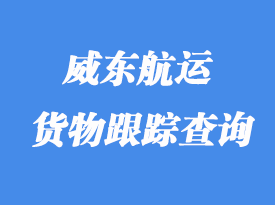 威东航运
货物跟踪查询